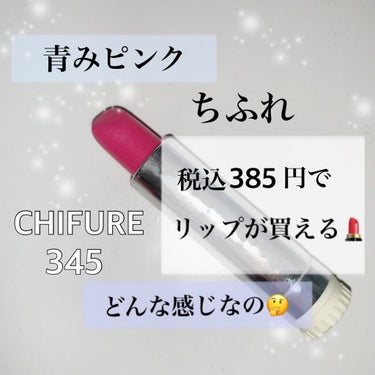 青みピンク

ちふれ

税込385円で
リップが買える💄

CHIFURE
345

どんな感じなの🤔